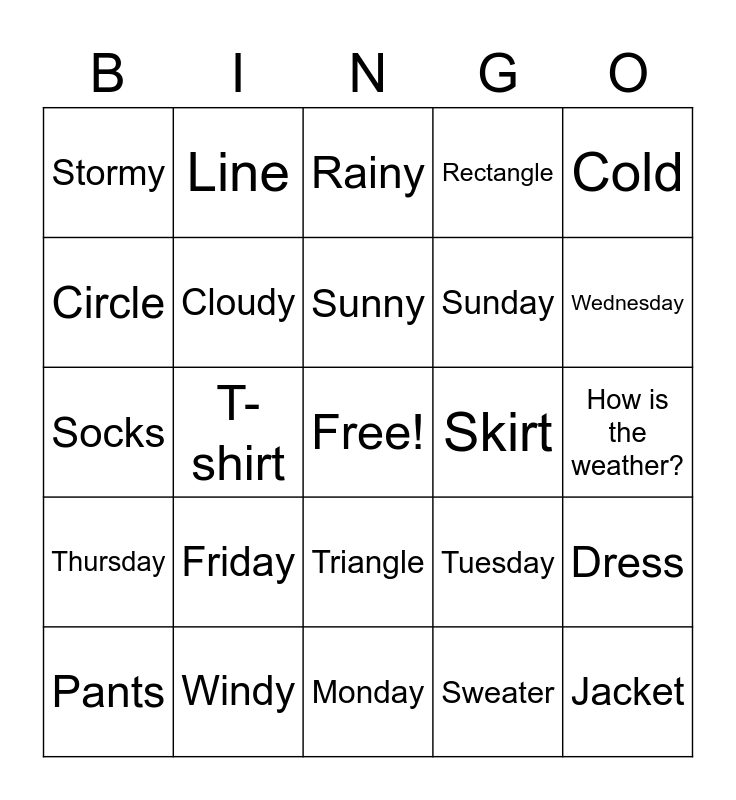 | B | I | N | G | O |
|---|---|---|---|---|
| Stormy | Line | Rainy | Rectangle | Cold |
| Circle | Cloudy | Sunny | Sunday | Wednesday |
| Socks | T-shirt | Free! | Skirt | How is the weather? |
| Thursday | Friday | Triangle | Tuesday | Dress |
| Pants | Windy | Monday | Sweater | Jacket |